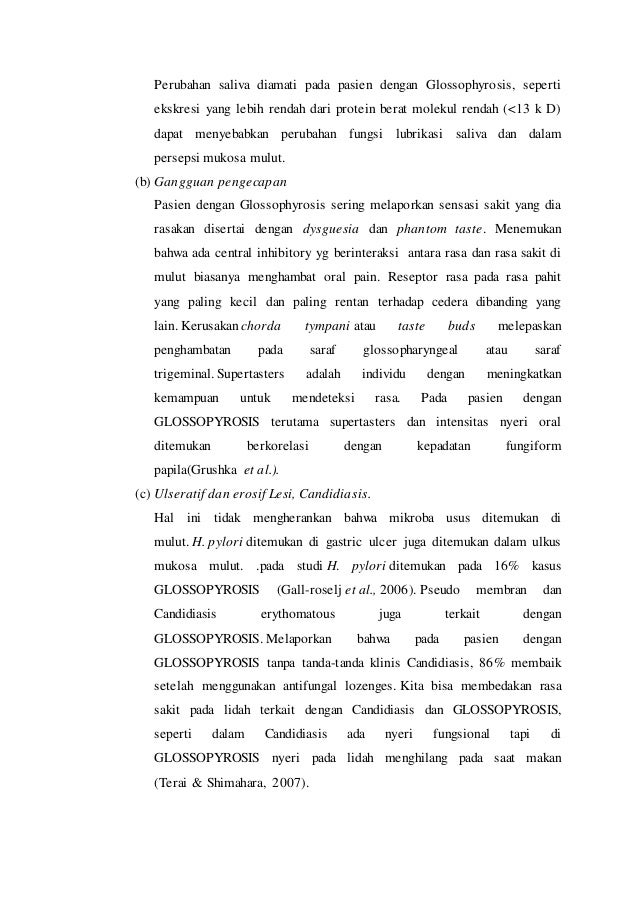 Perubahan saliva diamati pada pasien dengan Glossophyrosis, seperti ekskresi yang lebih rendah dari protein berat molekul rendah (<13 k D) dapat menyebabkan perubahan fungsi lubrikasi saliva dan dalam persepsi mukosa mulut.

(b) Gangguan pengecapan

Pasien dengan Glossophyrosis sering melaporkan sensasi sakit yang dia rasakan disertai dengan dysguesia dan phantom taste. Menemukan bahwa ada central inhibitory yg berinteraksi antara rasa dan rasa sakit di mulut biasanya menghambat oral pain. Reseptor rasa pada rasa pahit yang paling kecil dan paling rentan terhadap cedera dibanding yang lain. Kerusakan chorda tympani atau taste buds melepaskan penghambatan pada saraf glossopharyngeal atau saraf trigeminal. Supertasters adalah individu dengan meningkatkan kemampuan untuk mendeteksi rasa. Pada pasien dengan GLOSSOPYROSIS terutama supertasters dan intensitas nyeri oral ditemukan berkorelasi dengan kepadatan fungiform papila(Grushka et al.).

(c) Ulseratif dan erosif Lesi, Candidiasis.

Hal ini tidak mengherankan bahwa mikroba usus ditemukan di mulut. H. pylori ditemukan di gastric ulcer juga ditemukan dalam ulkus mukosa mulut. .pada studi H. pylori ditemukan pada 16% kasus GLOSSOPYROSIS (Gall-roselj et al., 2006). Pseudo membran dan Candidiasis erythomatous juga terkait dengan GLOSSOPYROSIS. Melaporkan bahwa pada pasien dengan GLOSSOPYROSIS tanpa tanda-tanda klinis Candidiasis, 86% membaik setelah menggunakan antifungal lozenges. Kita bisa membedakan rasa sakit pada lidah terkait dengan Candidiasis dan GLOSSOPYROSIS, seperti dalam Candidiasis ada nyeri fungsional tapi di GLOSSOPYROSIS nyeri pada lidah menghilang pada saat makan (Terai & Shimahara, 2007).